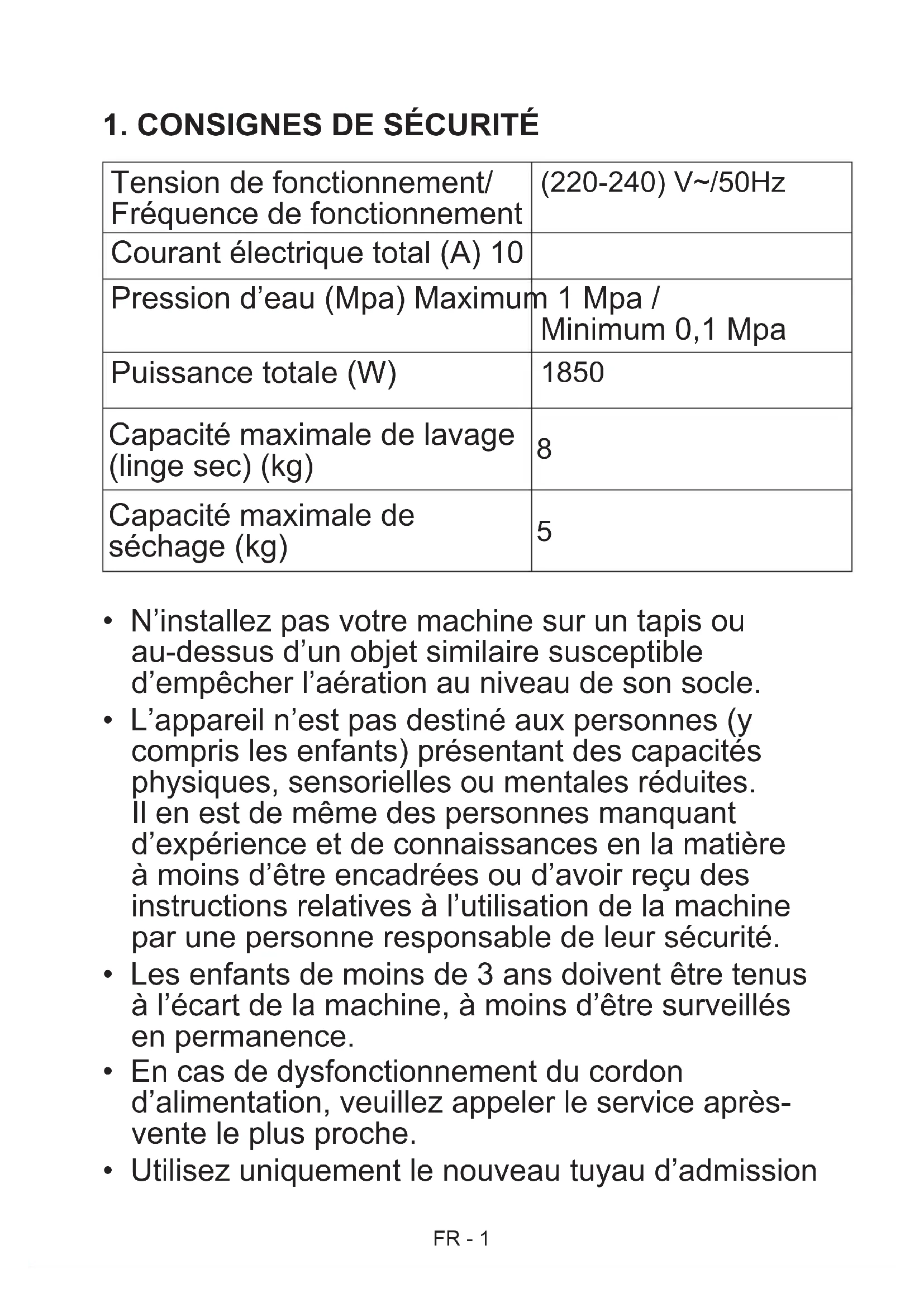 1. CONSIGNES DE SÉCURITÉ

| Tension de fonctionnement/ Fréquence de fonctionnement | (220-240) V~/50Hz |
|---|---|
| Courant électrique total (A) 10 | |
| Pression d’eau (Mpa) Maximum | 1 Mpa / Minimum 0,1 Mpa |
| Puissance totale (W) | 1850 |
| Capacité maximale de lavage (linge sec) (kg) | 8 |
| Capacité maximale de séchage (kg) | 5 |

• N’installez pas votre machine sur un tapis ou au-dessus d’un objet similaire susceptible d’empêcher l’aération au niveau de son socle.
• L’appareil n’est pas destiné aux personnes (y compris les enfants) présentant des capacités physiques, sensorielles ou mentales réduites. Il en est de même des personnes manquant d’expérience et de connaissances en la matière à moins d’être encadrées ou d’avoir reçu des instructions relatives à l’utilisation de la machine par une personne responsable de leur sécurité.
• Les enfants de moins de 3 ans doivent être tenus à l’écart de la machine, à moins d’être surveillés en permanence.
• En cas de dysfonctionnement du cordon d’alimentation, veuillez appeler le service après-vente le plus proche.
• Utilisez uniquement le nouveau tuyau d’admission

FR - 1